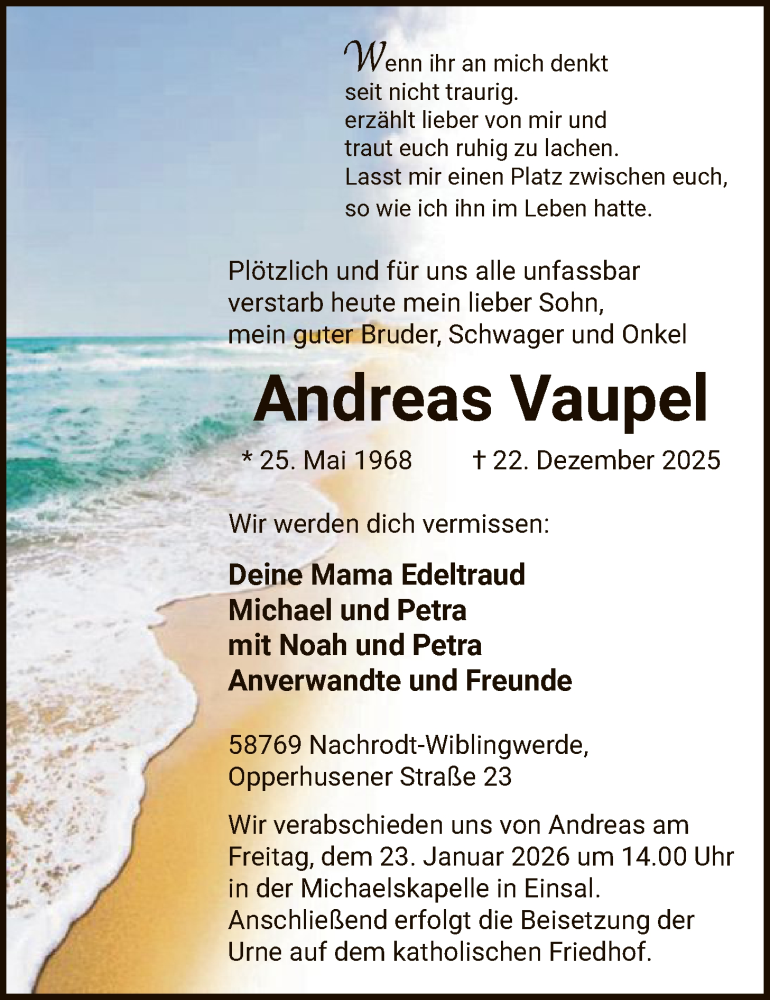 Wenn ihr an mich denkt
seit nicht traurig.
erzählt lieber von mir und
traut euch ruhig zu lachen.
Lasst mir einen Platz zwischen euch,
so wie ich ihn im Leben hatte.

Plötzlich und für uns alle unfassbar
verstarb heute mein lieber Sohn,
mein guter Bruder, Schwager und Onkel

Andreas Vaupel

* 25. Mai 1968 † 22. Dezember 2025

Wir werden dich vermissen:

Deine Mama Edeltraud
Michael und Petra
mit Noah und Petra
Anverwandte und Freunde

58769 Nachrodt-Wiblingwerde,
Opperhusener Straße 23

Wir verabschieden uns von Andreas am Freitag, dem 23. Januar 2026 um 14.00 Uhr in der Michaelskapelle in Einsal. Anschließend erfolgt die Beisetzung der Urne auf dem katholischen Friedhof.